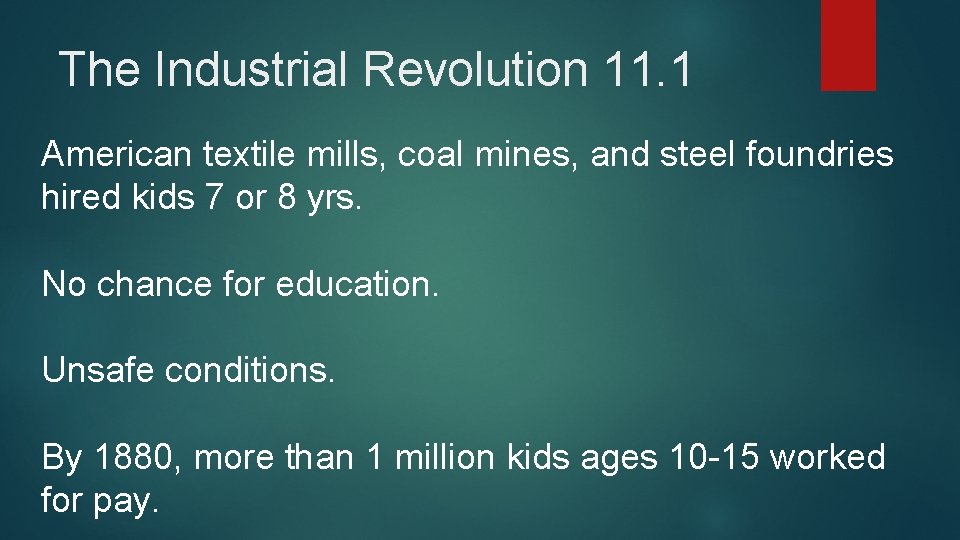 The Industrial Revolution 11.1

American textile mills, coal mines, and steel foundries hired kids 7 or 8 yrs.

No chance for education.

Unsafe conditions.

By 1880, more than 1 million kids ages 10-15 worked for pay.